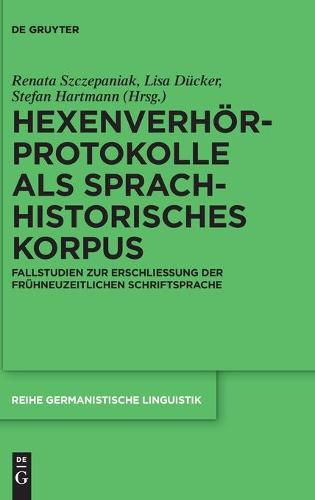 DE GRUYTER

Renata Szczepaniak, Lisa Dücker, Stefan Hartmann (Hrsg.)

HEXENVERHÖR-PROTOKOLLE ALS SPRACH-HISTORISCHES KORPUS

FALLSTUDIEN ZUR ERSCHLIESSUNG DER FRÜHNEUZEITLICHEN SCHRIFTSPRACHE

REIHE GERMANISTISCHE LINGUISTIK

DE G